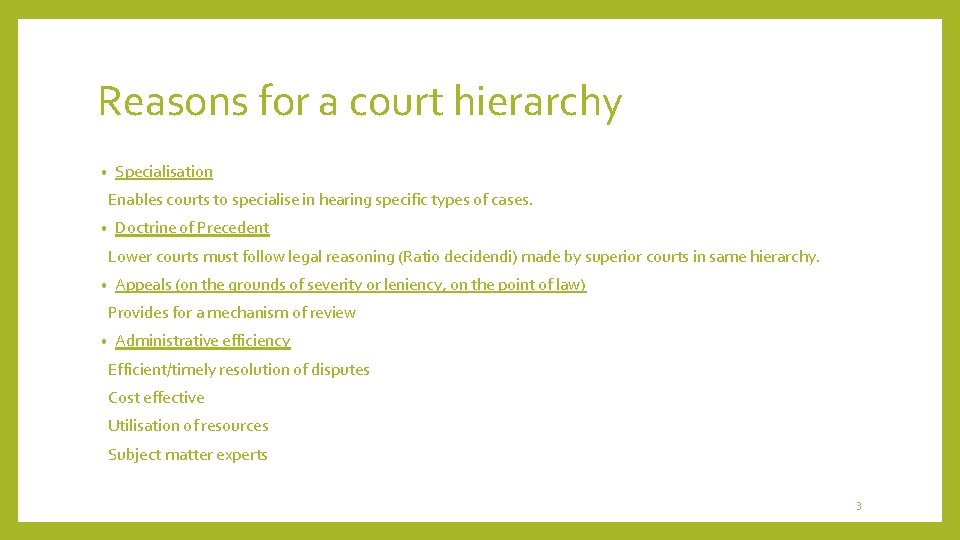 Reasons for a court hierarchy

• Specialisation

Enables courts to specialise in hearing specific types of cases.

• Doctrine of Precedent

Lower courts must follow legal reasoning (Ratio decidendi) made by superior courts in same hierarchy.

• Appeals (on the grounds of severity or leniency, on the point of law)

Provides for a mechanism of review

• Administrative efficiency

Efficient/timely resolution of disputes

Cost effective

Utilisation of resources

Subject matter experts

3